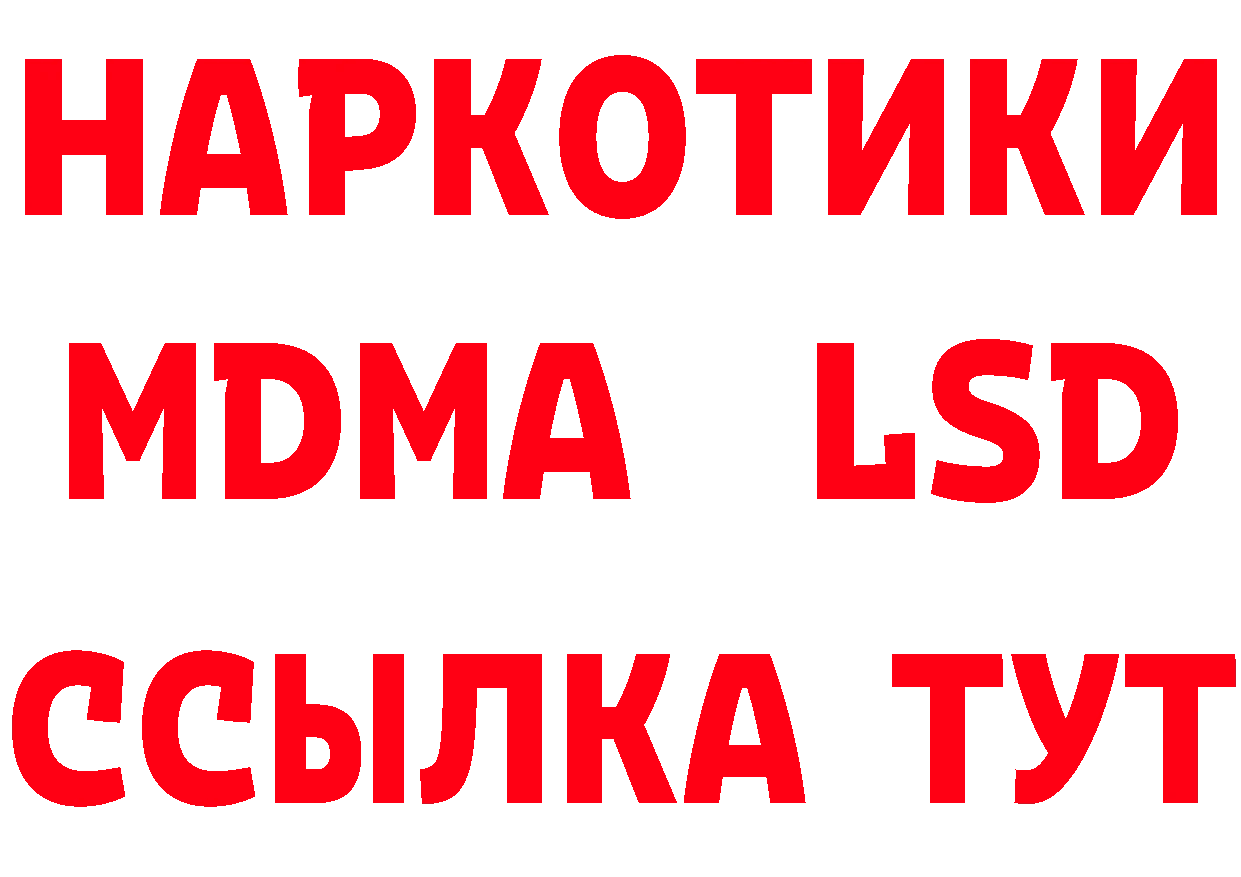 НАРКОТИКИ
MDMA LSD
ССЫЛКА ТУТ